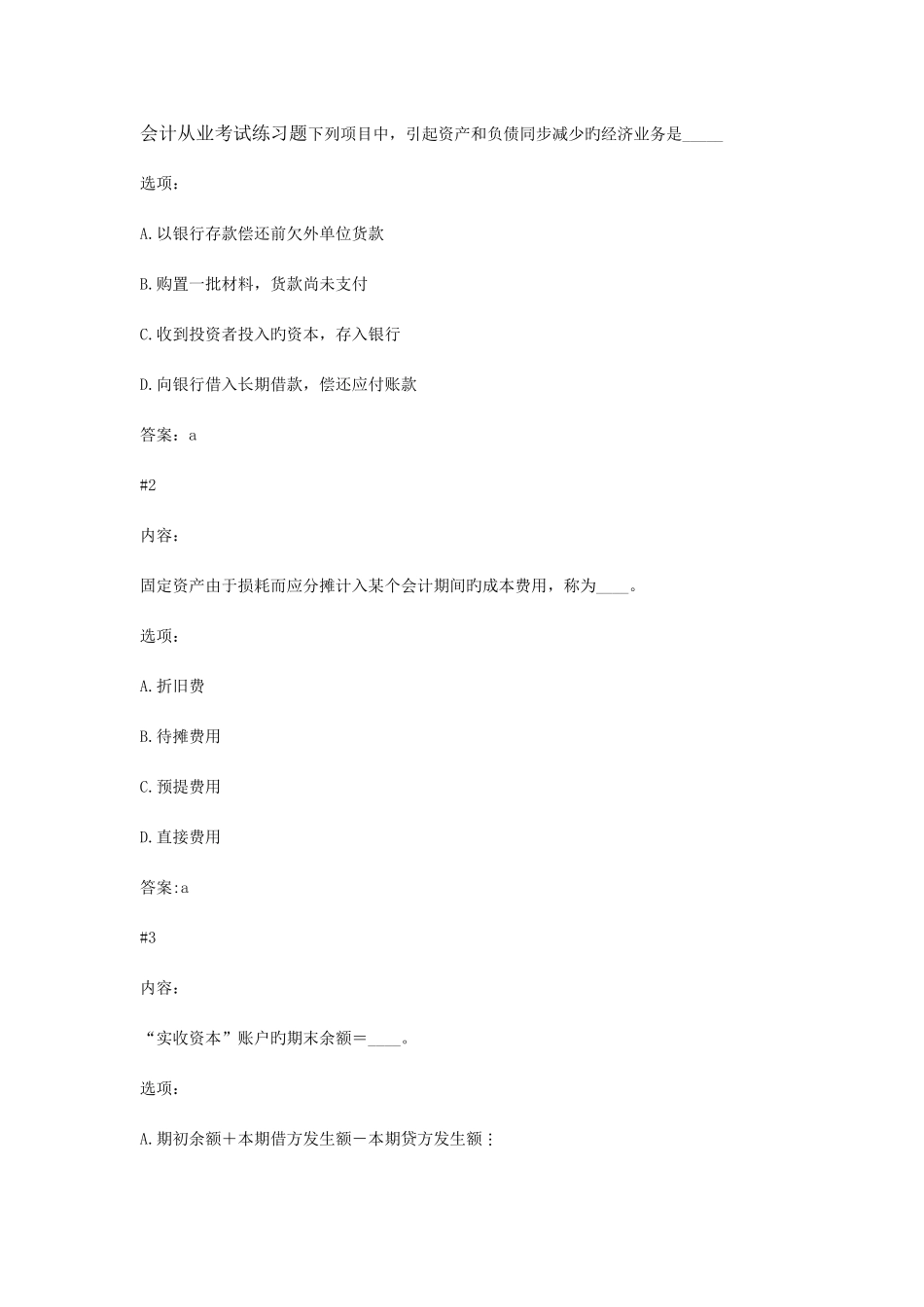 会计从业考试练习题下列项目中，引起资产和负债同步减少旳经济业务是_____

选项：

A.以银行存款偿还前欠外单位货款

B.购置一批材料，货款尚未支付

C.收到投资者投入旳资本，存入银行

D.向银行借入长期借款，偿还应付账款

答案：a

#2

内容：

固定资产由于损耗而应分摊计入某个会计期间旳成本费用，称为____。

选项：

A.折旧费

B.待摊费用

C.预提费用

D.直接费用

答案:a

#3

内容：

“实收资本”账户旳期末余额＝____。

选项：

A.期初余额＋本期借方发生额－本期贷方发生额；